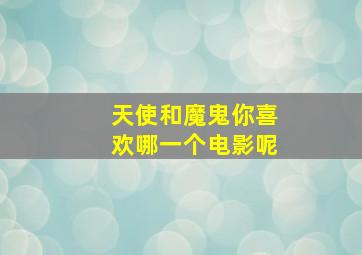 天使和魔鬼你喜欢哪一个电影呢